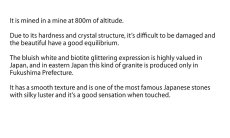 It is mined in a mine at 800m of altitude.

Due to its hardness and crystal structure, it's difficult to be damaged and the beautiful have a good equilibrium.

The bluish white and biotite glittering expression is highly valued in Japan, and in eastern Japan this kind of granite is produced only in Fukushima Prefecture.

It has a smooth texture and is one of the most famous Japanese stones with silky luster and it's a good sensation when touched.